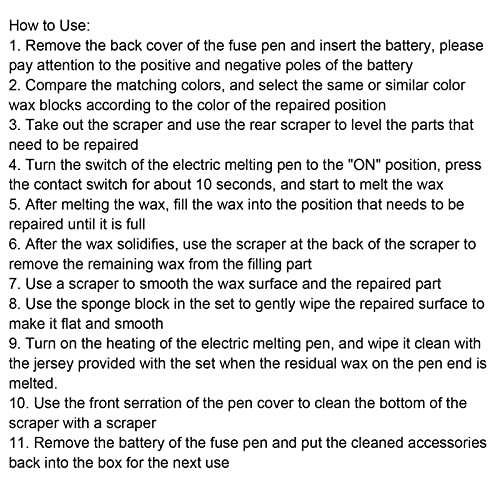 How to Use:
1. Remove the back cover of the fuse pen and insert the battery, please pay attention to the positive and negative poles of the battery
2. Compare the matching colors, and select the same or similar color wax blocks according to the color of the repaired position
3. Take out the scraper and use the rear scraper to level the parts that need to be repaired
4. Turn the switch of the electric melting pen to the "ON" position, press the contact switch for about 10 seconds, and start to melt the wax
5. After melting the wax, fill the wax into the position that needs to be repaired until it is full
6. After the wax solidifies, use the scraper at the back of the scraper to remove the remaining wax from the filling part
7. Use a scraper to smooth the wax surface and the repaired part
8. Use the sponge block in the set to gently wipe the repaired surface to make it flat and smooth
9. Turn on the heating of the electric melting pen, and wipe it clean with the jersey provided with the set when the residual wax on the pen end is melted.
10. Use the front serration of the pen cover to clean the bottom of the scraper with a scraper
11. Remove the battery of the fuse pen and put the cleaned accessories back into the box for the next use